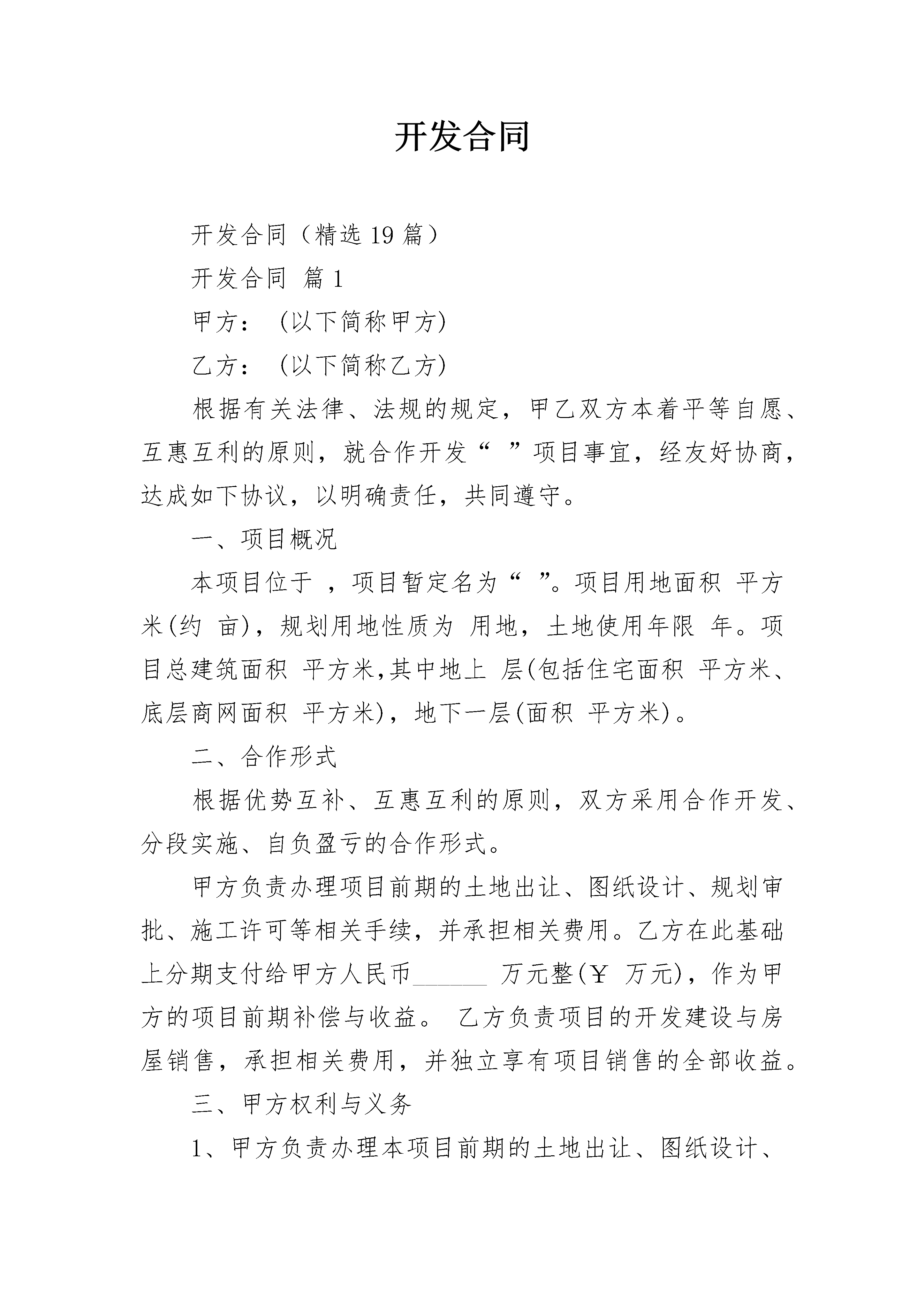 开发合同

开发合同（精选19篇）

开发合同 篇1

甲方： (以下简称甲方)

乙方： (以下简称乙方)

根据有关法律、法规的规定，甲乙双方本着平等自愿、互惠互利的原则，就合作开发“ ”项目事宜，经友好协商，达成如下协议，以明确责任，共同遵守。

一、项目概况

本项目位于 ，项目暂定名为“ ”。项目用地面积 平方米(约 亩)，规划用地性质为 用地，土地使用年限 年。项目总建筑面积 平方米,其中地上 层(包括住宅面积 平方米、底层商网面积 平方米)，地下一层(面积 平方米)。

二、合作形式

根据优势互补、互惠互利的原则，双方采用合作开发、分段实施、自负盈亏的合作形式。

甲方负责办理项目前期的土地出让、图纸设计、规划审批、施工许可等相关手续，并承担相关费用。乙方在此基础上分期支付给甲方人民币______ 万元整(￥ 万元)，作为甲方的项目前期补偿与收益。 乙方负责项目的开发建设与房屋销售，承担相关费用，并独立享有项目销售的全部收益。

三、甲方权利与义务

1、甲方负责办理本项目前期的土地出让、图纸设计、